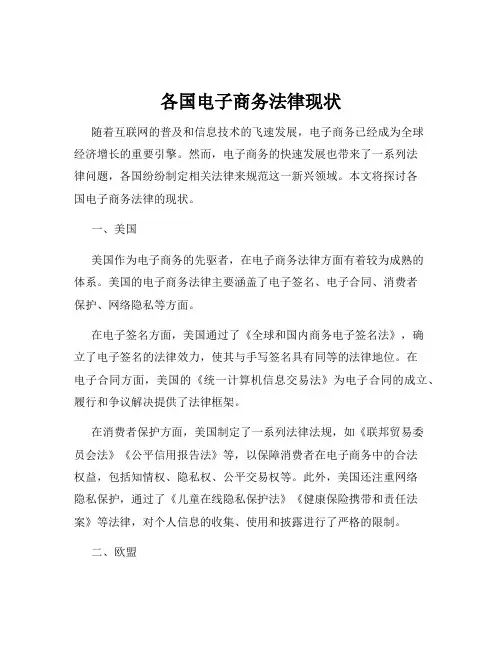 各国电子商务法律现状

随着互联网的普及和信息技术的飞速发展，电子商务已经成为全球经济增长的重要引擎。然而，电子商务的快速发展也带来了一系列法律问题，各国纷纷制定相关法律来规范这一新兴领域。本文将探讨各国电子商务法律的现状。

一、美国

美国作为电子商务的先驱者，在电子商务法律方面有着较为成熟的体系。美国的电子商务法律主要涵盖了电子签名、电子合同、消费者保护、网络隐私等方面。

在电子签名方面，美国通过了《全球和国内商务电子签名法》，确立了电子签名的法律效力，使其与手写签名具有同等的法律地位。在电子合同方面，美国的《统一计算机信息交易法》为电子合同的成立、履行和争议解决提供了法律框架。

在消费者保护方面，美国制定了一系列法律法规，如《联邦贸易委员会法》《公平信用报告法》等，以保障消费者在电子商务中的合法权益，包括知情权、隐私权、公平交易权等。此外，美国还注重网络隐私保护，通过了《儿童在线隐私保护法》《健康保险携带和责任法案》等法律，对个人信息的收集、使用和披露进行了严格的限制。

二、欧盟